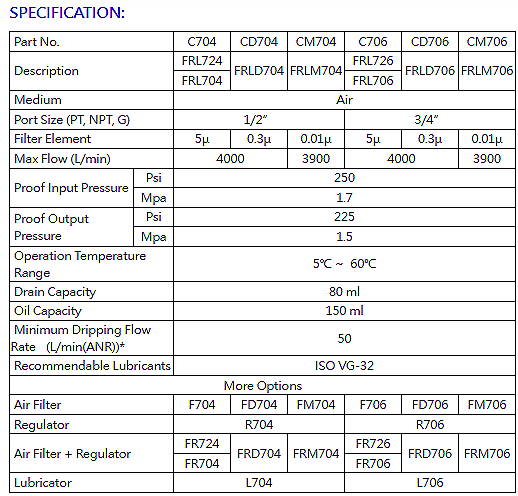 SPECIFICATION:

| Part No. |  | C704 | CD704 | CM704 | C706 | CD706 | CM706 |
|---|---|---|---|---|---|---|---|
| Description |  | FRL724 | FRLD704 | FRLM704 | FRL726 | FRLD706 | FRLM706 |
|  |  | FRL704 |  |  | FRL706 |  |  |
| Medium |  | Air |  |  |  |  |  |
| Port Size (PT, NPT, G) |  | 1/2" |  |  | 3/4" |  |  |
| Filter Element |  | 5μ | 0.3μ | 0.01μ | 5μ | 0.3μ | 0.01μ |
| Max Flow (L/min) |  | 4000 |  | 3900 | 4000 |  | 3900 |
| Proof Input Pressure | Psi | 250 |  |  |  |  |  |
|  | Mpa | 1.7 |  |  |  |  |  |
| Proof Output Pressure | Psi | 225 |  |  |  |  |  |
|  | Mpa | 1.5 |  |  |  |  |  |
| Operation Temperature Range |  | 5℃ ~ 60℃ |  |  |  |  |  |
| Drain Capacity |  | 80 ml |  |  |  |  |  |
| Oil Capacity |  | 150 ml |  |  |  |  |  |
| Minimum Dripping Flow Rate (L/min(ANR))* |  | 50 |  |  |  |  |  |
| Recommendable Lubricants |  | ISO VG-32 |  |  |  |  |  |
| More Options |  |  |  |  |  |  |  |
| Air Filter |  | F704 | FD704 | FM704 | F706 | FD706 | FM706 |
| Regulator |  | R704 |  |  | R706 |  |  |
| Air Filter + Regulator |  | FR724 | FRD704 | FRM704 | FR726 | FRD706 | FRM706 |
|  |  | FR704 |  |  | FR706 |  |  |
| Lubricator |  | L704 |  |  | L706 |  |  |